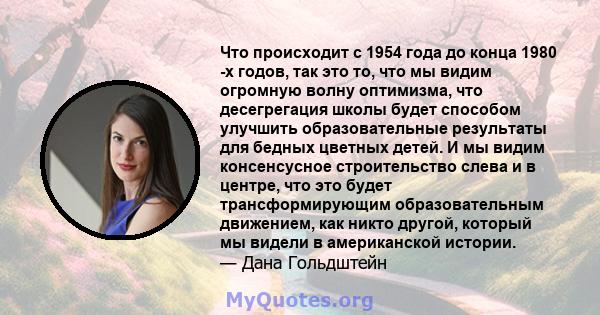 Что происходит с 1954 года до конца 1980 -х годов, так это то, что мы видим огромную волну оптимизма, что десегрегация школы будет способом улучшить образовательные результаты для бедных цветных детей. И мы видим консенсусное строительство слева и в центре, что это будет трансформирующим образовательным движением, как никто другой, который мы видели в американской истории.
— Дана Гольдштейн

MyQuotes.org